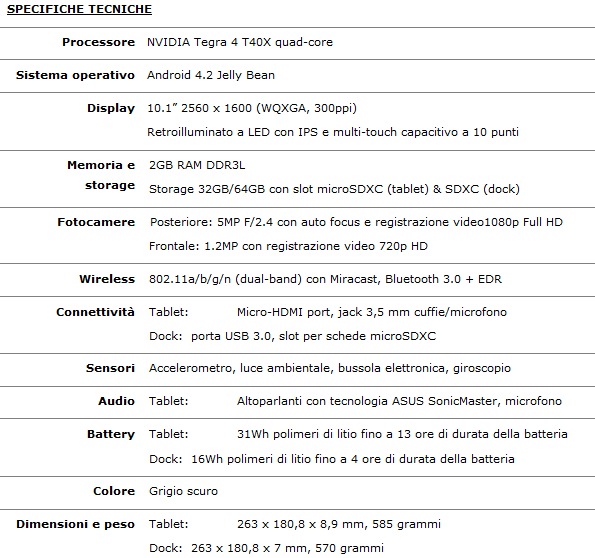 SPECIFICHE TECNICHE

| | |
|---|---|
| Processore | NVIDIA Tegra 4 T40X quad-core |
| Sistema operativo | Android 4.2 Jelly Bean |
| Display | 10.1″ 2560 x 1600 (WQXGA, 300ppi) Retroilluminato a LED con IPS e multi-touch capacitivo a 10 punti |
| Memoria e storage | 2GB RAM DDR3L Storage 32GB/64GB con slot microSDXC (tablet) & SDXC (dock) |
| Fotocamere | Posteriore: 5MP F/2.4 con auto focus e registrazione video1080p Full HD Frontale: 1.2MP con registrazione video 720p HD |
| Wireless | 802.11a/b/g/n (dual-band) con Miracast, Bluetooth 3.0 + EDR |
| Connettività | Tablet: Micro-HDMI port, jack 3,5 mm cuffie/microfono Dock: porta USB 3.0, slot per schede microSDXC |
| Sensori | Accelerometro, luce ambientale, bussola elettronica, giroscopio |
| Audio | Tablet: Altoparlanti con tecnologia ASUS SonicMaster, microfono |
| Battery | Tablet: 31Wh polimeri di litio fino a 13 ore di durata della batteria Dock: 16Wh polimeri di litio fino a 4 ore di durata della batteria |
| Colore | Grigio scuro |
| Dimensioni e peso | Tablet: 263 x 180,8 x 8,9 mm, 585 grammi Dock: 263 x 180,8 x 7 mm, 570 grammi |